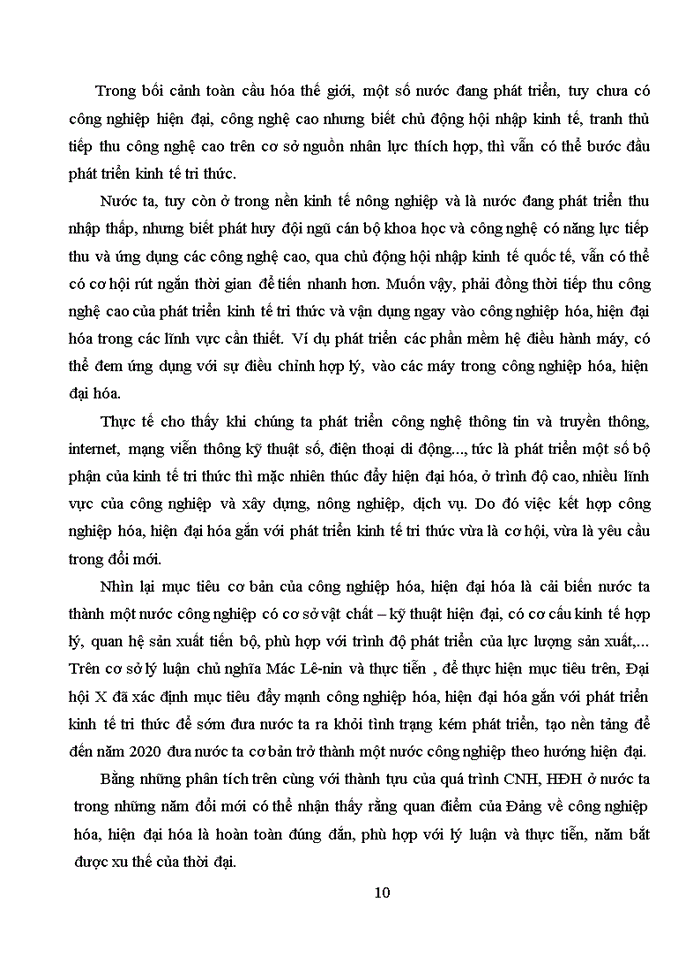 Trong bối cảnh toàn cầu hóa thế giới, một số nước đang phát triển, tuy chưa có công nghiệp hiện đại, công nghệ cao nhưng biết chủ động hội nhập kinh tế, tranh thủ tiếp thu công nghệ cao trên cơ sở nguồn nhân lực thích hợp, thì vẫn có thể bước đầu phát triển kinh tế tri thức.

Nước ta, tuy còn ở trong nền kinh tế nông nghiệp và là nước đang phát triển thu nhập thấp, nhưng biết phát huy đội ngũ cán bộ khoa học và công nghệ có năng lực tiếp thu và ứng dụng các công nghệ cao, qua chủ động hội nhập kinh tế quốc tế, vẫn có thể có cơ hội rút ngắn thời gian để tiến nhanh hơn. Muốn vậy, phải đồng thời tiếp thu công nghệ cao của phát triển kinh tế tri thức và vận dụng ngay vào công nghiệp hóa, hiện đại hóa trong các lĩnh vực cần thiết. Ví dụ phát triển các phần mềm hệ điều hành máy, có thể đem ứng dụng với sự điều chỉnh hợp lý, vào các máy trong công nghiệp hóa, hiện đại hóa.

Thực tế cho thấy khi chúng ta phát triển công nghệ thông tin và truyền thông, internet, mạng viễn thông kỹ thuật số, điện thoại di động..., tức là phát triển một số bộ phận của kinh tế tri thức thì mặc nhiên thúc đẩy hiện đại hóa, ở trình độ cao, nhiều lĩnh vực của công nghiệp và xây dựng, nông nghiệp, dịch vụ. Do đó việc kết hợp công nghiệp hóa, hiện đại hóa gắn với phát triển kinh tế tri thức vừa là cơ hội, vừa là yêu cầu trong đổi mới.

Nhìn lại mục tiêu cơ bản của công nghiệp hóa, hiện đại hóa là cải biến nước ta thành một nước công nghiệp có cơ sở vật chất – kỹ thuật hiện đại, có cơ cấu kinh tế hợp lý, quan hệ sản xuất tiến bộ, phù hợp với trình độ phát triển của lực lượng sản xuất,... Trên cơ sở lý luận chủ nghĩa Mác Lê-nin và thực tiễn , để thực hiện mục tiêu trên, Đại hội X đã xác định mục tiêu đẩy mạnh công nghiệp hóa, hiện đại hóa gắn với phát triển kinh tế tri thức để sớm đưa nước ta ra khỏi tình trạng kém phát triển, tạo nền tảng để đến năm 2020 đưa nước ta cơ bản trở thành một nước công nghiệp theo hướng hiện đại.

Bằng những phân tích trên cùng với thành tựu của quá trình CNH, HĐH ở nước ta trong những năm đổi mới có thể nhận thấy rằng quan điểm của Đảng về công nghiệp hóa, hiện đại hóa là hoàn toàn đúng đắn, phù hợp với lý luận và thực tiễn, nắm bắt được xu thế của thời đại.

10